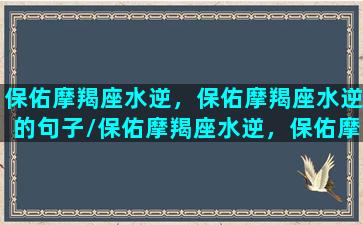 保佑摩羯座水逆，保佑摩羯座水逆的句子/保佑摩羯座水逆，保佑摩